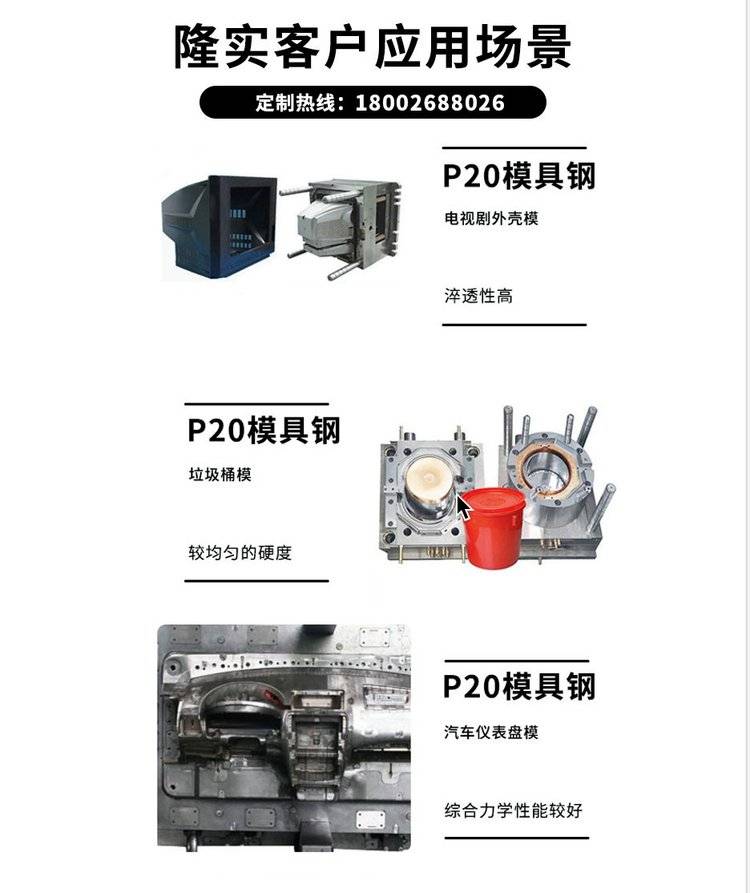 隆实客户应用场景

定制热线：18002688026

P20模具钢

电视剧外壳模

淬透性高

P20模具钢

垃圾桶模

较均匀的硬度

P20模具钢

汽车仪表盘模

综合力学性能较好